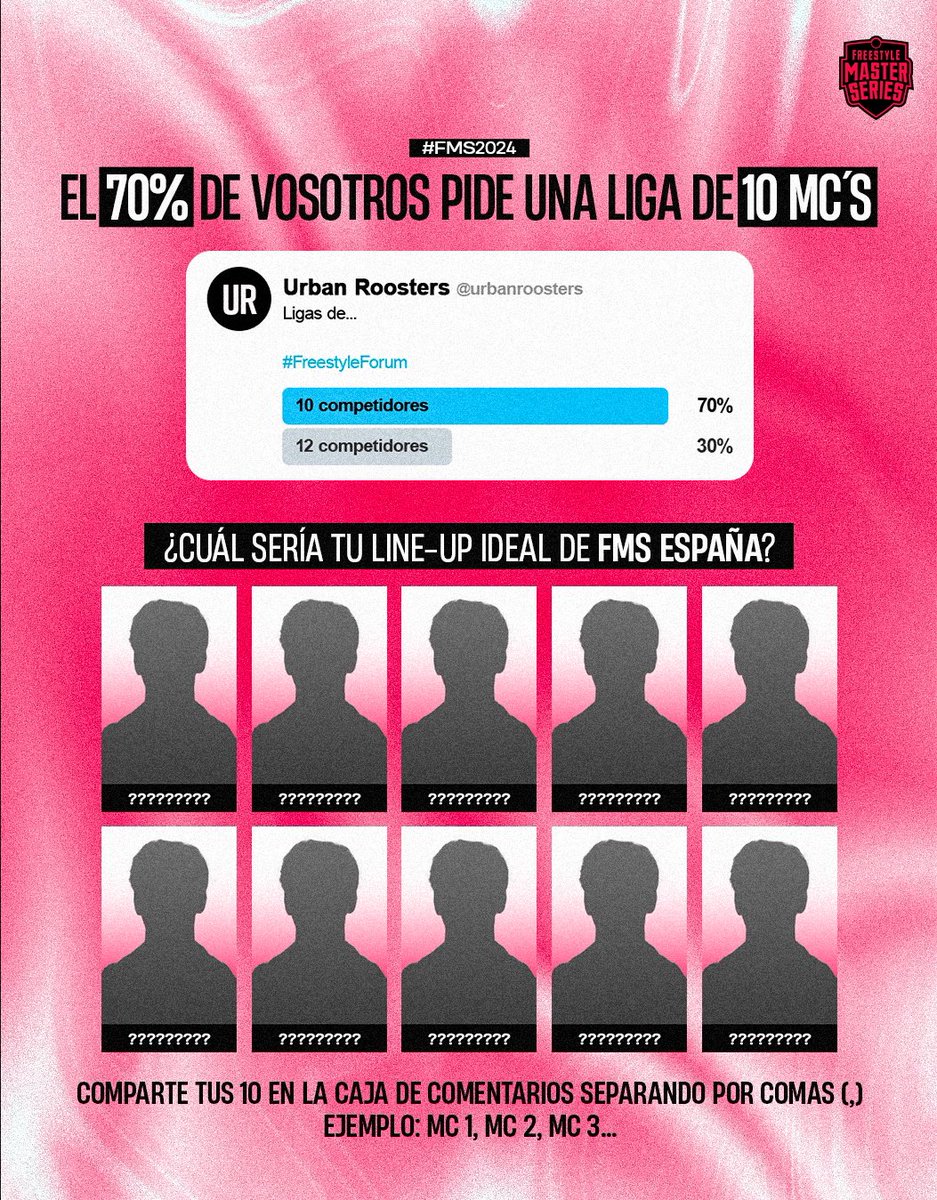 FREESTYLE MASTER SERIES

#FMS2024

EL 70% DE VOSOTROS PIDE UNA LIGA DE 10 MC´S

UR Urban Roosters @urbanroosters
Ligas de...

#FreestyleForum

10 competidores 70%
12 competidores 30%

¿CUÁL SERÍA TU LINE-UP IDEAL DE FMS ESPAÑA?

?????????
?????????
?????????
?????????
?????????
?????????
?????????
?????????
?????????
?????????

COMPARTE TUS 10 EN LA CAJA DE COMENTARIOS SEPARANDO POR COMAS (,)
EJEMPLO: MC 1, MC 2, MC 3...